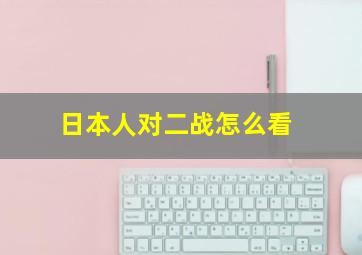 日本人对二战怎么看